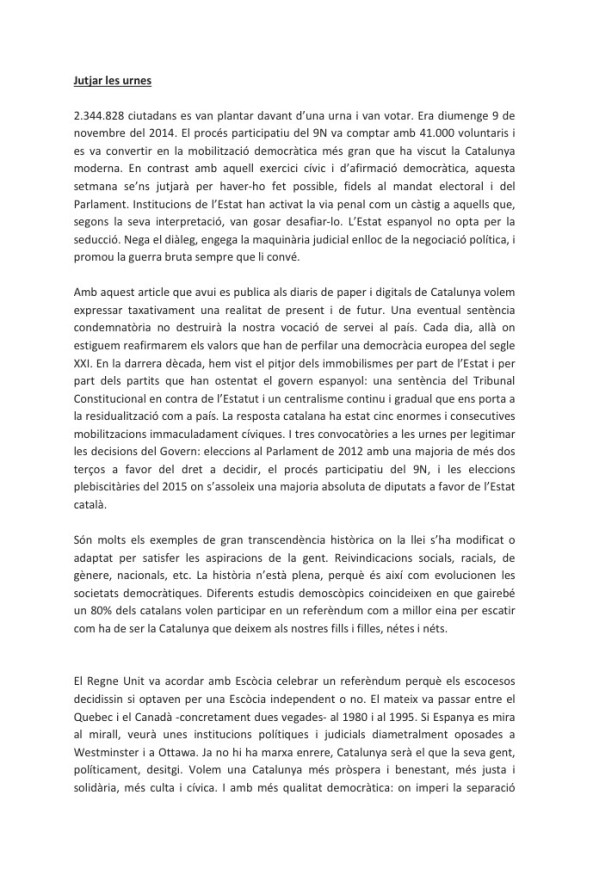 Jutjar les urnes

2.344.828 ciutadans es van plantar davant d'una urna i van votar. Era diumenge 9 de novembre del 2014. El procés participatiu del 9N va comptar amb 41.000 voluntaris i es va convertir en la mobilització democràtica més gran que ha viscut la Catalunya moderna. En contrast amb aquell exercici cívic i d'afirmació democràtica, aquesta setmana se'ns jutjarà per haver-ho fet possible, fidels al mandat electoral i del Parlament. Institucions de l'Estat han activat la via penal com un càstig a aquells que, segons la seva interpretació, van gosar desafiar-lo. L'Estat espanyol no opta per la seducció. Nega el diàleg, engega la maquinària judicial enlloc de la negociació política, i promou la guerra bruta sempre que li convé.

Amb aquest article que avui es publica als diaris de paper i digitals de Catalunya volem expressar taxativament una realitat de present i de futur. Una eventual sentència condemnatòria no destruirà la nostra vocació de servei al país. Cada dia, allà on estiguem reafirmarem els valors que han de perfilar una democràcia europea del segle XXI. En la darrera dècada, hem vist el pitjor dels immobilismes per part de l'Estat i per part dels partits que han ostentat el govern espanyol: una sentència del Tribunal Constitucional en contra de l'Estatut i un centralisme continu i gradual que ens porta a la residualització com a país. La resposta catalana ha estat cinc enormes i consecutives mobilitzacions immaculadament cíviques. I tres convocatòries a les urnes per legitimar les decisions del Govern: eleccions al Parlament de 2012 amb una majoria de més dos terços a favor del dret a decidir, el procés participatiu del 9N, i les eleccions plebiscitàries del 2015 on s'assoleix una majoria absoluta de diputats a favor de l'Estat català.

Són molts els exemples de gran transcendència històrica on la llei s'ha modificat o adaptat per satisfer les aspiracions de la gent. Reivindicacions socials, racials, de gènere, nacionals, etc. La història n'està plena, perquè és així com evolucionen les societats democràtiques. Diferents estudis demoscòpics coincideixen en que gairebé un 80% dels catalans volen participar en un referèndum com a millor eina per escatir com ha de ser la Catalunya que deixem als nostres fills i filles, nétes i néts.

El Regne Unit va acordar amb Escòcia celebrar un referèndum perquè els escocesos decidissin si optaven per una Escòcia independent o no. El mateix va passar entre el Quebec i el Canadà -concretament dues vegades- al 1980 i al 1995. Si Espanya es mira al mirall, veurà unes institucions polítiques i judicials diametralment oposades a Westminster i a Ottawa. Ja no hi ha marxa enrere, Catalunya serà el que la seva gent, políticament, desitgi. Volem una Catalunya més pròspera i benestant, més justa i solidària, més culta i cívica. I amb més qualitat democràtica: on imperi la separació